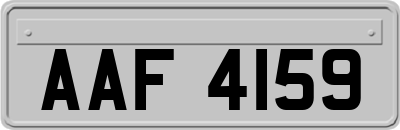 AAF 4159